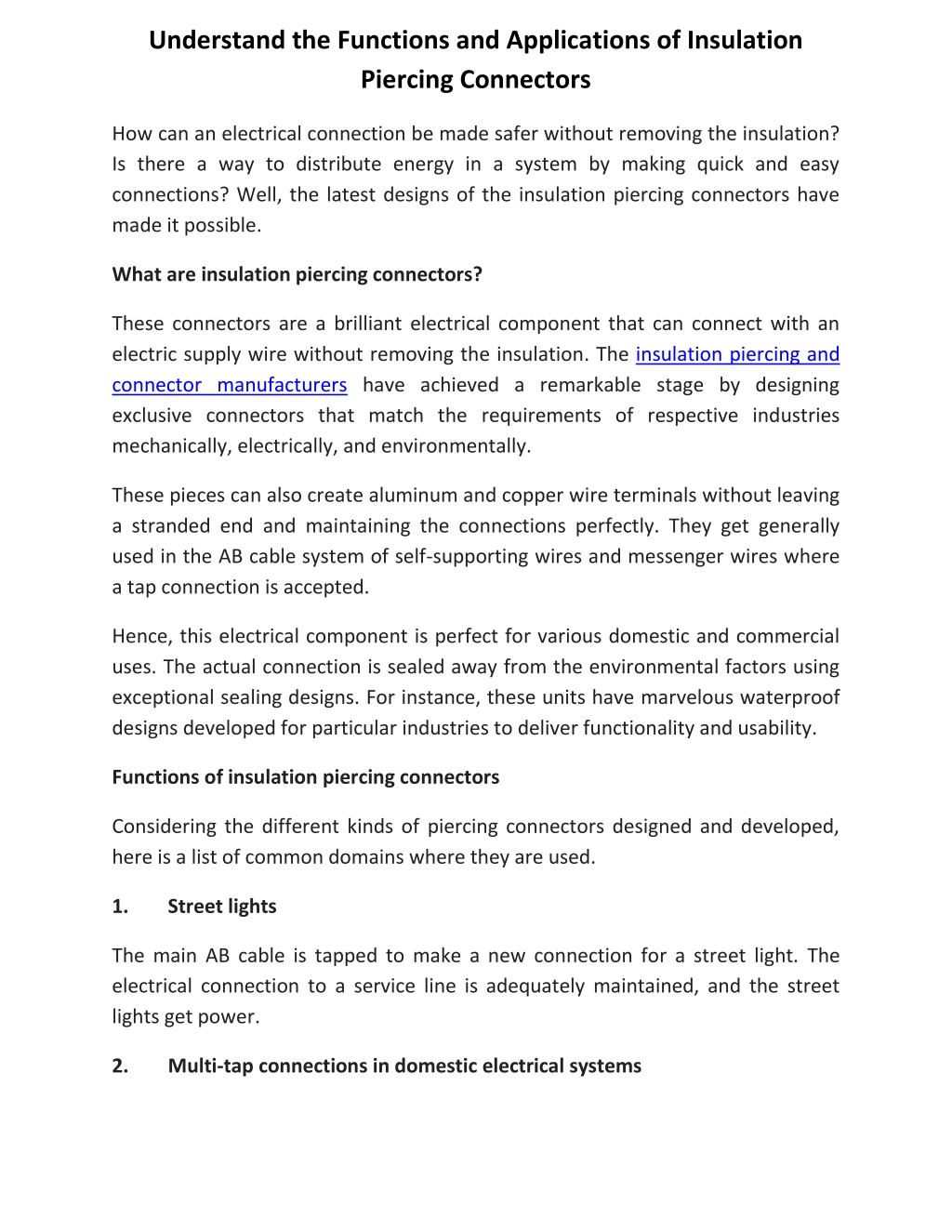 Understand the Functions and Applications of Insulation Piercing Connectors

How can an electrical connection be made safer without removing the insulation? Is there a way to distribute energy in a system by making quick and easy connections? Well, the latest designs of the insulation piercing connectors have made it possible.

What are insulation piercing connectors?

These connectors are a brilliant electrical component that can connect with an electric supply wire without removing the insulation. The insulation piercing and connector manufacturers have achieved a remarkable stage by designing exclusive connectors that match the requirements of respective industries mechanically, electrically, and environmentally.

These pieces can also create aluminum and copper wire terminals without leaving a stranded end and maintaining the connections perfectly. They get generally used in the AB cable system of self-supporting wires and messenger wires where a tap connection is accepted.

Hence, this electrical component is perfect for various domestic and commercial uses. The actual connection is sealed away from the environmental factors using exceptional sealing designs. For instance, these units have marvelous waterproof designs developed for particular industries to deliver functionality and usability.

Functions of insulation piercing connectors

Considering the different kinds of piercing connectors designed and developed, here is a list of common domains where they are used.

1. Street lights

The main AB cable is tapped to make a new connection for a street light. The electrical connection to a service line is adequately maintained, and the street lights get power.

2. Multi-tap connections in domestic electrical systems